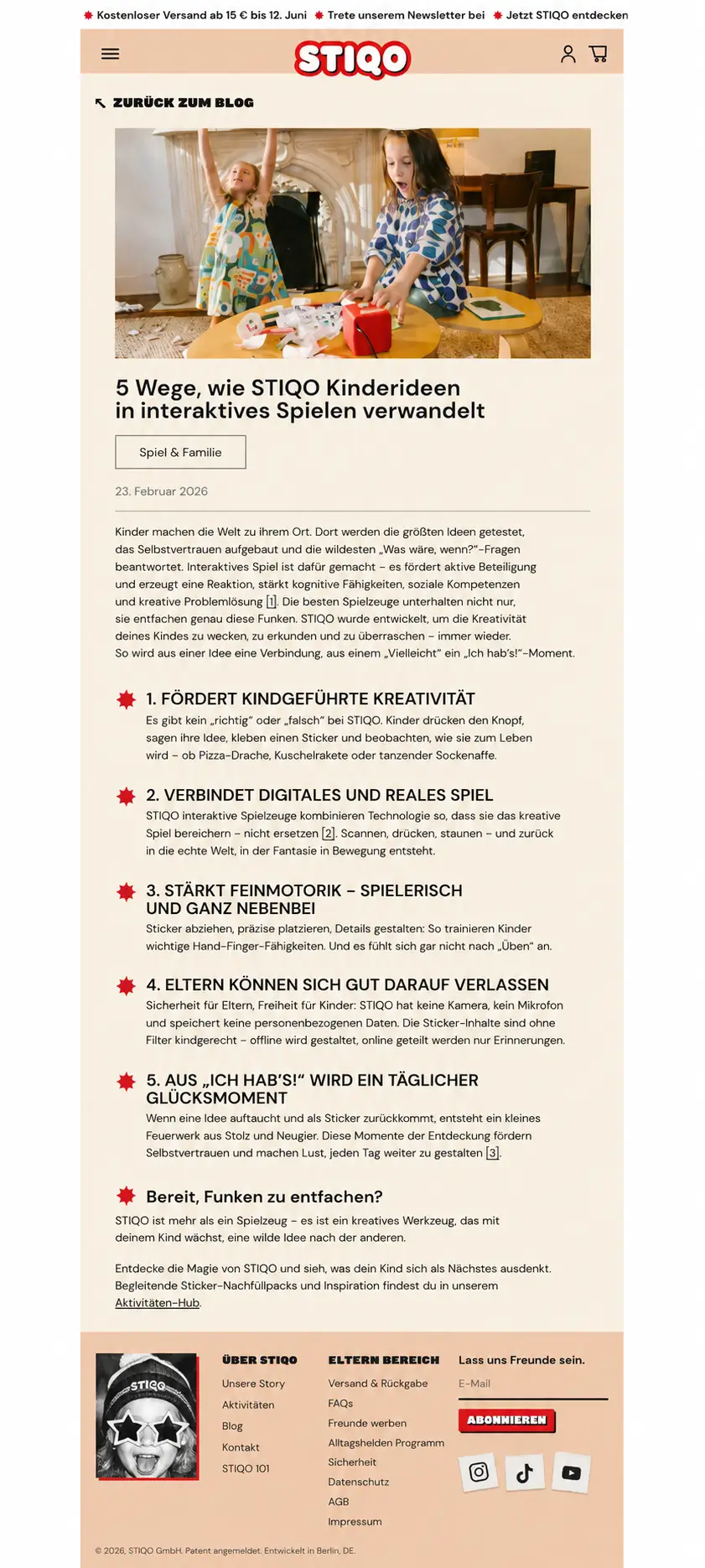 Kostenloser Versand ab 15 € bis 12. Juni Trete unserem Newsletter bei Jetzt STIQO entdecken

STIQO

ZURÜCK ZUM BLOG

5 Wege, wie STIQO Kinderideen in interaktives Spielen verwandelt

Spiel & Familie

23. Februar 2026

Kinder machen die Welt zu ihrem Ort. Dort werden die größten Ideen getestet, das Selbstvertrauen aufgebaut und die wildesten „Was wäre, wenn?"-Fragen beantwortet. Interaktives Spiel ist dafür gemacht – es fördert aktive Beteiligung und erzeugt eine Reaktion, stärkt kognitive Fähigkeiten, soziale Kompetenzen und kreative Problemlösung [1]. Die besten Spielzeuge unterhalten nicht nur, sie entfachen genau diese Funken. STIQO wurde entwickelt, um die Kreativität deines Kindes zu wecken, zu erkunden und zu überraschen – immer wieder. So wird aus einer Idee eine Verbindung, aus einem „Vielleicht" ein „Ich hab's!"-Moment.

1. FÖRDERT KINDGEFÜHRTE KREATIVITÄT
Es gibt kein „richtig" oder „falsch" bei STIQO. Kinder drücken den Knopf, sagen ihre Idee, kleben einen Sticker und beobachten, wie sie zum Leben wird – ob Pizza-Drache, Kuschelrakete oder tanzender Sockenaffe.

2. VERBINDET DIGITALES UND REALES SPIEL
STIQO interaktive Spielzeuge kombinieren Technologie so, dass sie das kreative Spiel bereichern – nicht ersetzen [2]. Scannen, drücken, staunen – und zurück in die echte Welt, in der Fantasie in Bewegung entsteht.

3. STÄRKT FEINMOTORIK – SPIELERISCH UND GANZ NEBENBEI
Sticker abziehen, präzise platzieren, Details gestalten: So trainieren Kinder wichtige Hand-Finger-Fähigkeiten. Und es fühlt sich gar nicht nach „Üben" an.

4. ELTERN KÖNNEN SICH GUT DARAUF VERLASSEN
Sicherheit für Eltern, Freiheit für Kinder: STIQO hat keine Kamera, kein Mikrofon und speichert keine personenbezogenen Daten. Die Sticker-Inhalte sind ohne Filter kindgerecht – offline wird gestaltet, online geteilt werden nur Erinnerungen.

5. AUS „ICH HAB'S!" WIRD EIN TÄGLICHER GLÜCKSMOMENT
Wenn eine Idee auftaucht und als Sticker zurückkommt, entsteht ein kleines Feuerwerk aus Stolz und Neugier. Diese Momente der Entdeckung fördern Selbstvertrauen und machen Lust, jeden Tag weiter zu gestalten [3].

Bereit, Funken zu entfachen?
STIQO ist mehr als ein Spielzeug – es ist ein kreatives Werkzeug, das mit deinem Kind wächst, eine wilde Idee nach der anderen.

Entdecke die Magie von STIQO und sieh, was dein Kind sich als Nächstes ausdenkt. Begleitende Sticker-Nachfüllpacks und Inspiration findest du in unserem Aktivitäten-Hub.

STIQO

ÜBER STIQO
Unsere Story
Aktivitäten
Blog
Kontakt
STIQO 101

ELTERN BEREICH
Versand & Rückgabe
FAQs
Freunde werben
Alltagshelden Programm
Sicherheit
Datenschutz
AGB
Impressum

Lass uns Freunde sein.
E-Mail
ABONNIEREN

© 2026, STIQO GmbH. Patent angemeldet. Entwickelt in Berlin, DE.